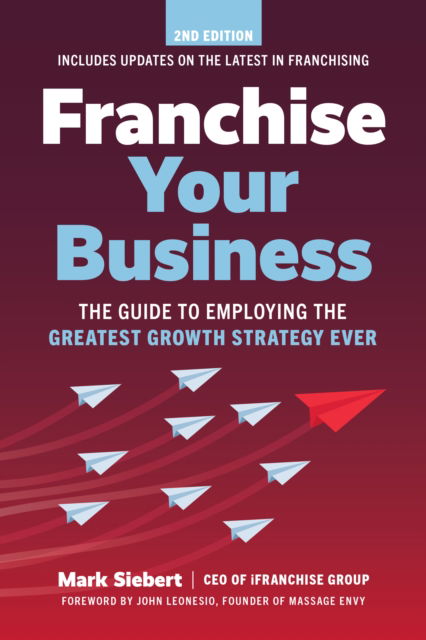 2ND EDITION

INCLUDES UPDATES ON THE LATEST IN FRANCHISING

Franchise Your Business

THE GUIDE TO EMPLOYING THE GREATEST GROWTH STRATEGY EVER

Mark Siebert | CEO OF iFRANCHISE GROUP

FOREWORD BY JOHN LEONESIO, FOUNDER OF MASSAGE ENVY